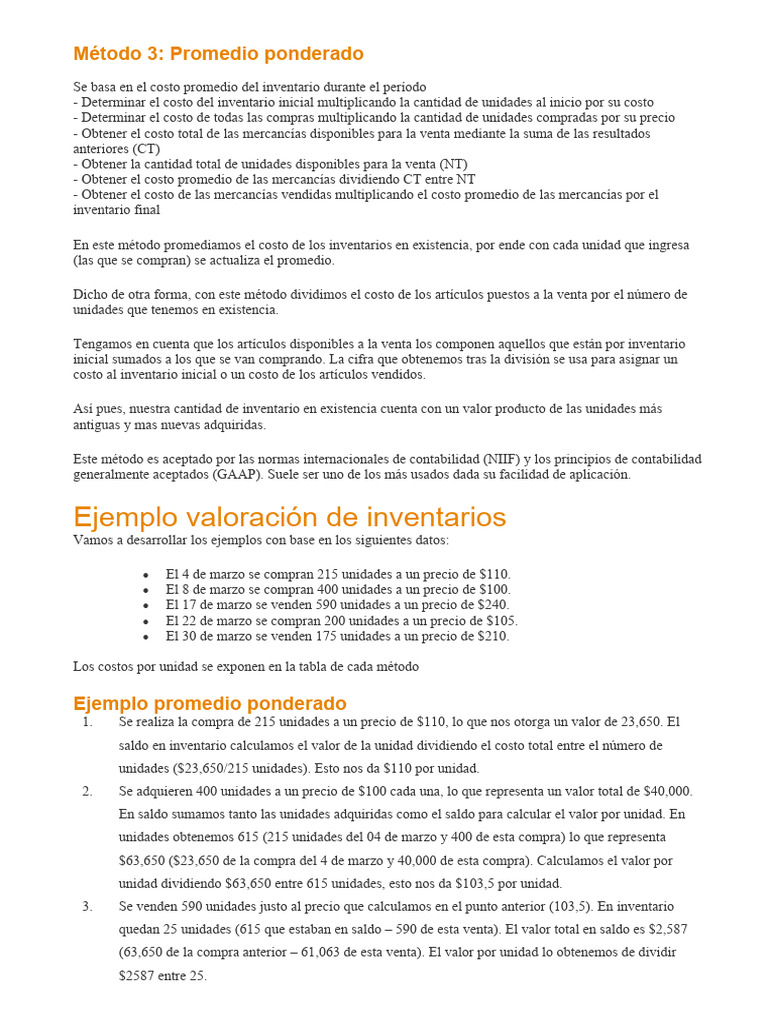 Método 3: Promedio ponderado

Se basa en el costo promedio del inventario durante el período
- Determinar el costo del inventario inicial multiplicando la cantidad de unidades al inicio por su costo
- Determinar el costo de todas las compras multiplicando la cantidad de unidades compradas por su precio
- Obtener el costo total de las mercancías disponibles para la venta mediante la suma de las resultados anteriores (CT)
- Obtener la cantidad total de unidades disponibles para la venta (NT)
- Obtener el costo promedio de las mercancías dividiendo CT entre NT
- Obtener el costo de las mercancías vendidas multiplicando el costo promedio de las mercancías por el inventario final

En este método promediamos el costo de los inventarios en existencia, por ende con cada unidad que ingresa (las que se compran) se actualiza el promedio.

Dicho de otra forma, con este método dividimos el costo de los artículos puestos a la venta por el número de unidades que tenemos en existencia.

Tengamos en cuenta que los artículos disponibles a la venta los componen aquellos que están por inventario inicial sumados a los que se van comprando. La cifra que obtenemos tras la división se usa para asignar un costo al inventario inicial o un costo de los artículos vendidos.

Así pues, nuestra cantidad de inventario en existencia cuenta con un valor producto de las unidades más antiguas y mas nuevas adquiridas.

Este método es aceptado por las normas internacionales de contabilidad (NIIF) y los principios de contabilidad generalmente aceptados (GAAP). Suele ser uno de los más usados dada su facilidad de aplicación.

Ejemplo valoración de inventarios

Vamos a desarrollar los ejemplos con base en los siguientes datos:

• El 4 de marzo se compran 215 unidades a un precio de $110.
• El 8 de marzo se compran 400 unidades a un precio de $100.
• El 17 de marzo se venden 590 unidades a un precio de $240.
• El 22 de marzo se compran 200 unidades a un precio de $105.
• El 30 de marzo se venden 175 unidades a un precio de $210.

Los costos por unidad se exponen en la tabla de cada método

Ejemplo promedio ponderado

1. Se realiza la compra de 215 unidades a un precio de $110, lo que nos otorga un valor de 23,650. El saldo en inventario calculamos el valor de la unidad dividiendo el costo total entre el número de unidades ($23,650/215 unidades). Esto nos da $110 por unidad.

2. Se adquieren 400 unidades a un precio de $100 cada una, lo que representa un valor total de $40,000. En saldo sumamos tanto las unidades adquiridas como el saldo para calcular el valor por unidad. En unidades obtenemos 615 (215 unidades del 04 de marzo y 400 de esta compra) lo que representa $63,650 ($23,650 de la compra del 4 de marzo y 40,000 de esta compra). Calculamos el valor por unidad dividiendo $63,650 entre 615 unidades, esto nos da $103,5 por unidad.

3. Se venden 590 unidades justo al precio que calculamos en el punto anterior (103,5). En inventario quedan 25 unidades (615 que estaban en saldo – 590 de esta venta). El valor total en saldo es $2,587 (63,650 de la compra anterior – 61,063 de esta venta). El valor por unidad lo obtenemos de dividir $2587 entre 25.